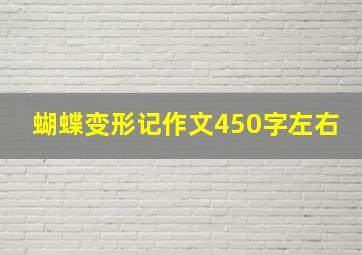 蝴蝶变形记作文450字左右